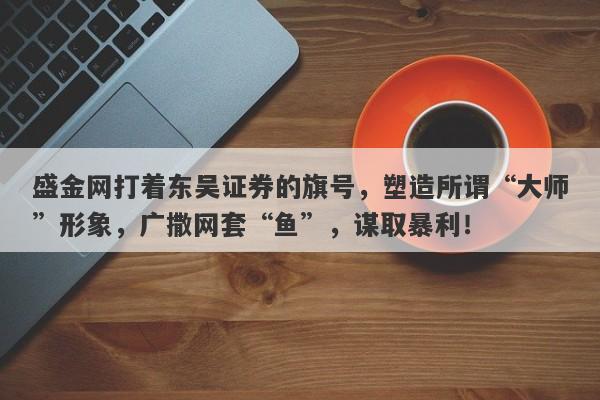 盛金网打着东吴证券的旗号，塑造所谓“大师”形象，广撒网套“鱼”，谋取暴利！